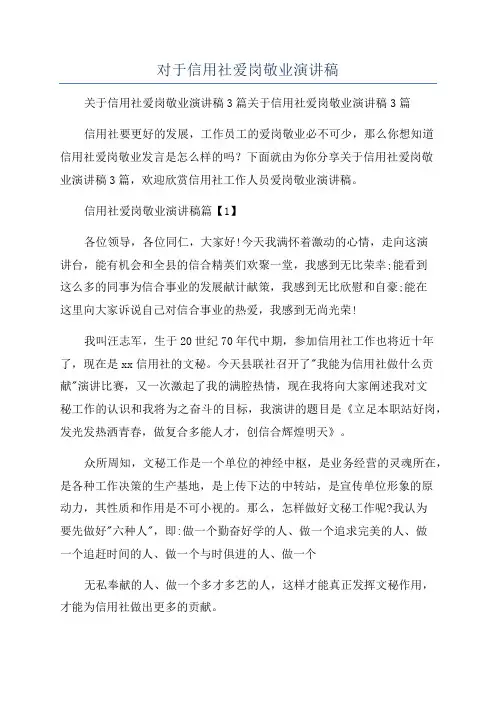 对于信用社爱岗敬业演讲稿

关于信用社爱岗敬业演讲稿3篇关于信用社爱岗敬业演讲稿3篇

信用社要更好的发展，工作员工的爱岗敬业必不可少，那么你想知道信用社爱岗敬业发言是怎么样的吗？下面就由为你分享关于信用社爱岗敬业演讲稿3篇，欢迎欣赏信用社工作人员爱岗敬业演讲稿。

信用社爱岗敬业演讲稿篇【1】

各位领导，各位同仁，大家好!今天我满怀着激动的心情，走向这演讲台，能有机会和全县的信合精英们欢聚一堂，我感到无比荣幸;能看到这么多的同事为信合事业的发展献计献策，我感到无比欣慰和自豪;能在这里向大家诉说自己对信合事业的热爱，我感到无尚光荣!

我叫汪志军，生于20世纪70年代中期，参加信用社工作也将近十年了，现在是xx信用社的文秘。今天县联社召开了"我能为信用社做什么贡献"演讲比赛，又一次激起了我的满腔热情，现在我将向大家阐述我对文秘工作的认识和我将为之奋斗的目标，我演讲的题目是《立足本职站好岗，发光发热洒青春，做复合多能人才，创信合辉煌明天》。

众所周知，文秘工作是一个单位的神经中枢，是业务经营的灵魂所在，是各种工作决策的生产基地，是上传下达的中转站，是宣传单位形象的原动力，其性质和作用是不可小视的。那么，怎样做好文秘工作呢?我认为要先做好"六种人"，即:做一个勤奋好学的人、做一个追求完美的人、做一个追赶时间的人、做一个与时俱进的人、做一个

无私奉献的人、做一个多才多艺的人，这样才能真正发挥文秘作用，才能为信用社做出更多的贡献。